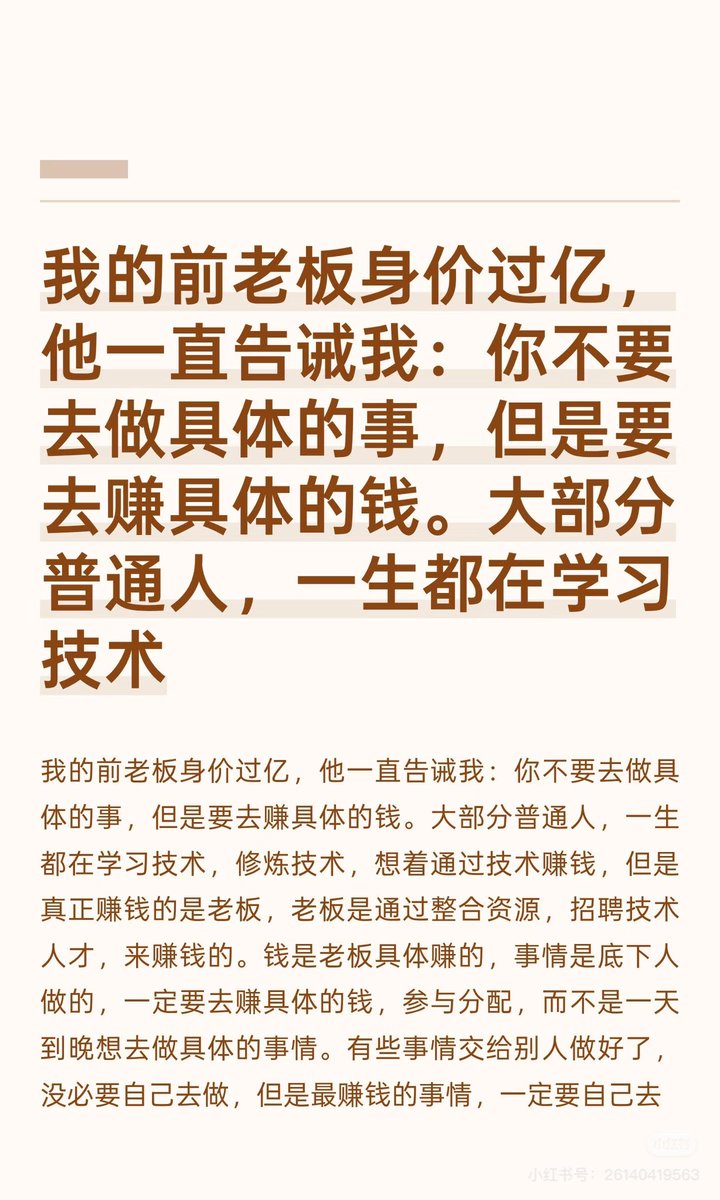 我的前老板身价过亿，他一直告诫我：你不要去做具体的事，但是要去赚具体的钱。大部分普通人，一生都在学习技术

我的前老板身价过亿，他一直告诫我：你不要去做具体的事，但是要去赚具体的钱。大部分普通人，一生都在学习技术，修炼技术，想着通过技术赚钱，但是真正赚钱的是老板，老板是通过整合资源，招聘技术人才，来赚钱的。钱是老板具体赚的，事情是底下人做的，一定要去赚具体的钱，参与分配，而不是一天到晚想去做具体的事情。有些事情交给别人做好了，没必要自己去做，但是最赚钱的事情，一定要自己去

小红书号：26140419563